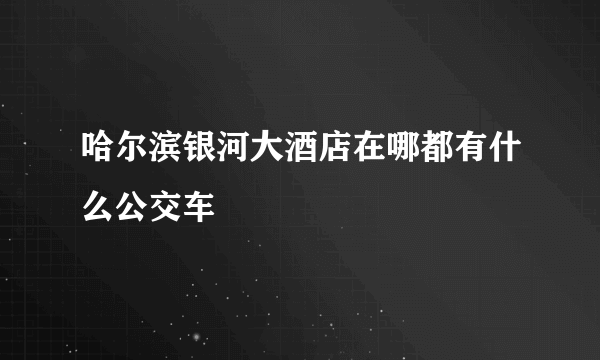 哈尔滨银河大酒店在哪都有什么公交车